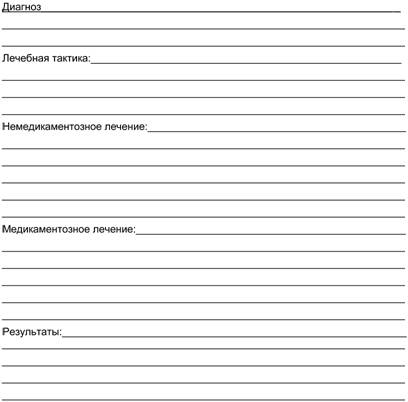 Диагноз

Лечебная тактика:

Немедикаментозное лечение:

Медикаментозное лечение:

Результаты: